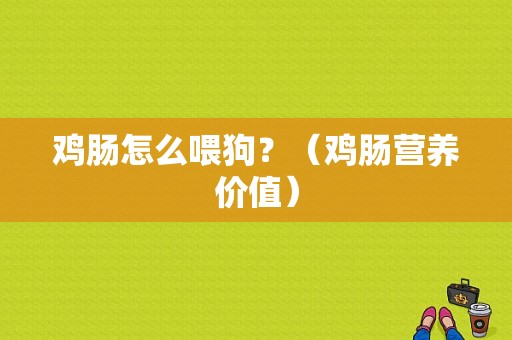 鸡肠怎么喂狗？（鸡肠营养价值）